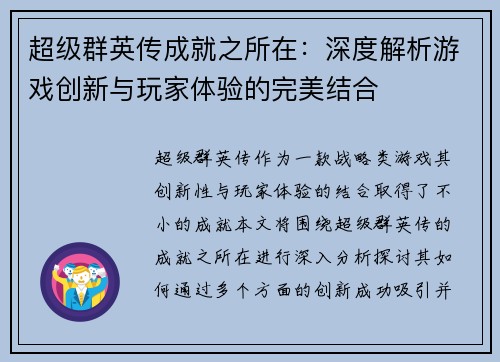 超级群英传成就之所在：深度解析游戏创新与玩家体验的完美结合

超级群英传作为一款战略类游戏其创新性与玩家体验的结合取得了不小的成就本文将围绕超级群英传的成就之所在进行深入分析探讨其如何通过多个方面的创新成功吸引并